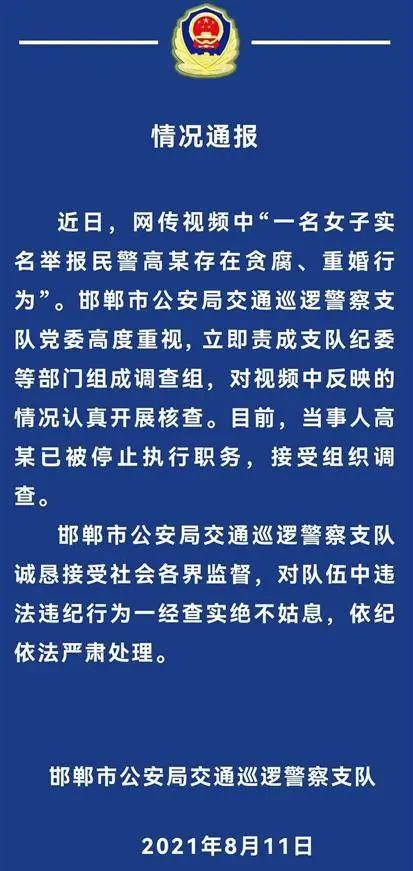 情况通报

近日，网传视频中“一名女子实名举报民警高某存在贪腐、重婚行为”。邯郸市公安局交通巡逻警察支队党委高度重视，立即责成支队纪委等部门组成调查组，对视频中反映的情况认真开展核查。目前，当事人高某已被停止执行职务，接受组织调查。

邯郸市公安局交通巡逻警察支队诚恳接受社会各界监督，对队伍中违法违纪行为一经查实绝不姑息，依纪依法严肃处理。

邯郸市公安局交通巡逻警察支队

2021年8月11日